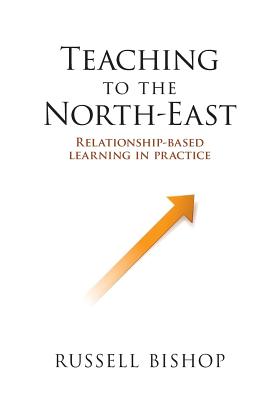 TEACHING
TO THE
NORTH-EAST

RELATIONSHIP-BASED
LEARNING IN PRACTICE

RUSSELL BISHOP